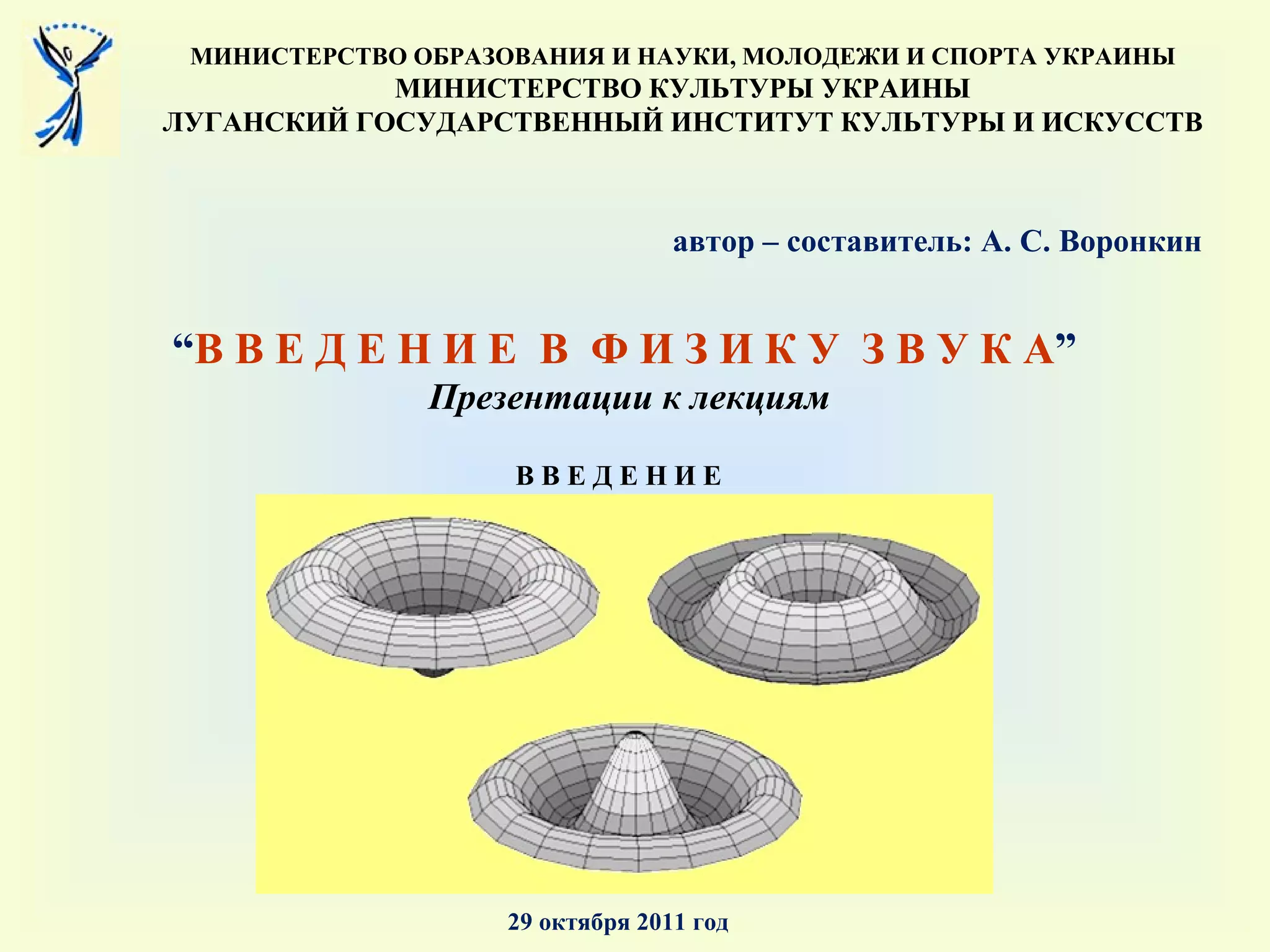 МИНИСТЕРСТВО ОБРАЗОВАНИЯ И НАУКИ, МОЛОДЕЖИ И СПОРТА УКРАИНЫ
МИНИСТЕРСТВО КУЛЬТУРЫ УКРАИНЫ
ЛУГАНСКИЙ ГОСУДАРСТВЕННЫЙ ИНСТИТУТ КУЛЬТУРЫ И ИСКУССТВ

автор – составитель: А. С. Воронкин

“В В Е Д Е Н И Е В Ф И З И К У З В У К А”
Презентации к лекциям

В В Е Д Е Н И Е

29 октября 2011 год